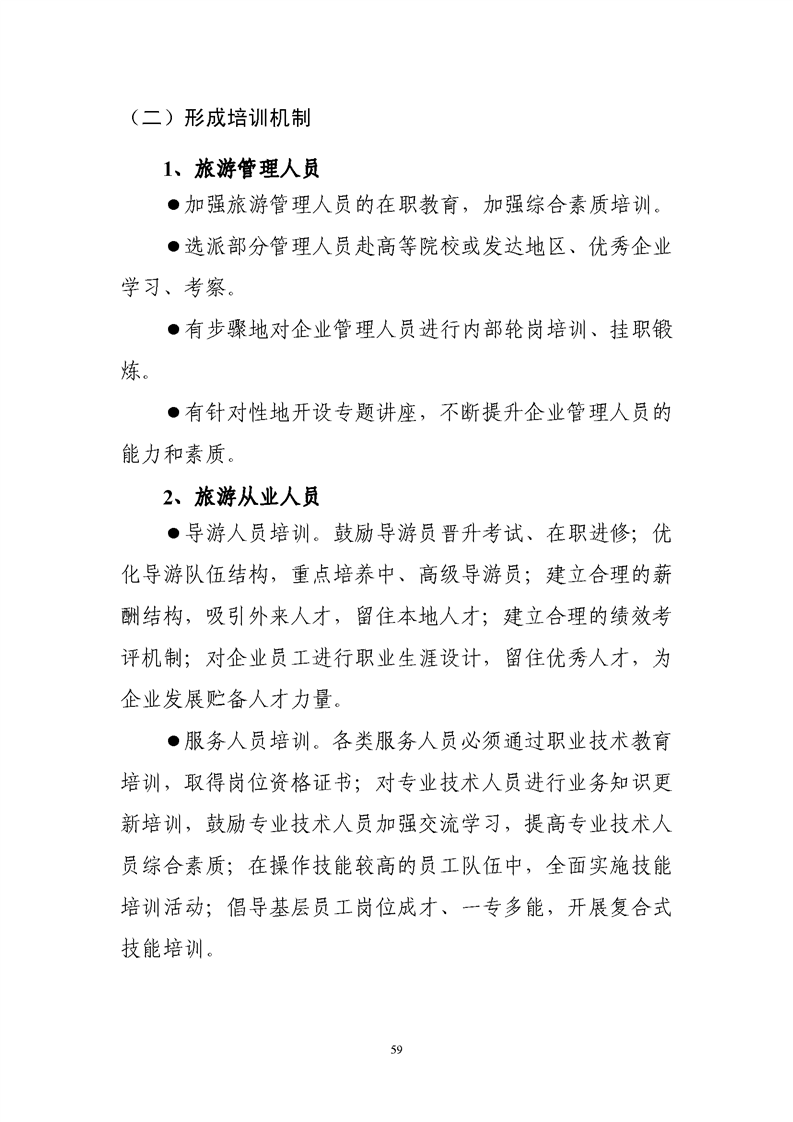 （二）形成培训机制

1、旅游管理人员

●加强旅游管理人员的在职教育，加强综合素质培训。

●选派部分管理人员赴高等院校或发达地区、优秀企业学习、考察。

●有步骤地对企业管理人员进行内部轮岗培训、挂职锻炼。

●有针对性地开设专题讲座，不断提升企业管理人员的能力和素质。

2、旅游从业人员

●导游人员培训。鼓励导游员晋升考试、在职进修；优化导游队伍结构，重点培养中、高级导游员；建立合理的薪酬结构，吸引外来人才，留住本地人才；建立合理的绩效考评机制；对企业员工进行职业生涯设计，留住优秀人才，为企业发展贮备人才力量。

●服务人员培训。各类服务人员必须通过职业技术教育培训，取得岗位资格证书；对专业技术人员进行业务知识更新培训，鼓励专业技术人员加强交流学习，提高专业技术人员综合素质；在操作技能较高的员工队伍中，全面实施技能培训活动；倡导基层员工岗位成才、一专多能，开展复合式技能培训。

59